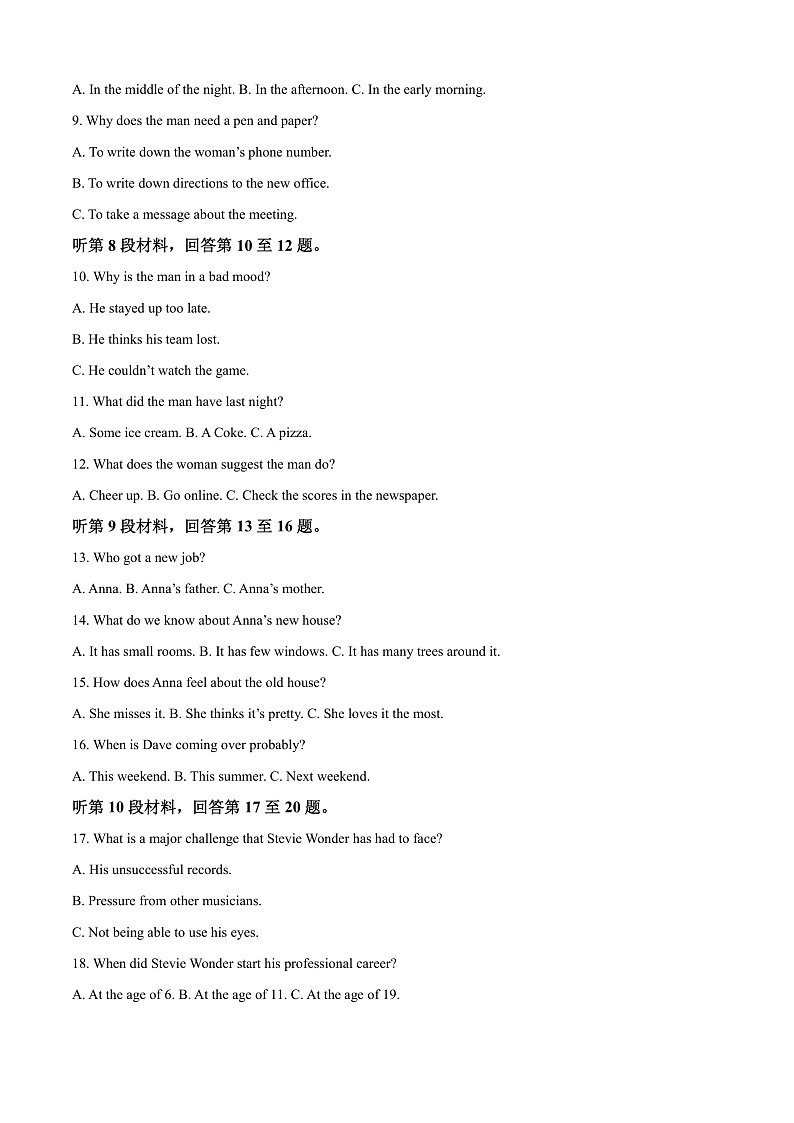 A. In the middle of the night. B. In the afternoon. C. In the early morning.

9. Why does the man need a pen and paper?

A. To write down the woman's phone number.

B. To write down directions to the new office.

C. To take a message about the meeting.

听第8段材料，回答第10至12题。

10. Why is the man in a bad mood?

A. He stayed up too late.

B. He thinks his team lost.

C. He couldn't watch the game.

11. What did the man have last night?

A. Some ice cream. B. A Coke. C. A pizza.

12. What does the woman suggest the man do?

A. Cheer up. B. Go online. C. Check the scores in the newspaper.

听第9段材料，回答第13至16题。

13. Who got a new job?

A. Anna. B. Anna's father. C. Anna's mother.

14. What do we know about Anna's new house?

A. It has small rooms. B. It has few windows. C. It has many trees around it.

15. How does Anna feel about the old house?

A. She misses it. B. She thinks it's pretty. C. She loves it the most.

16. When is Dave coming over probably?

A. This weekend. B. This summer. C. Next weekend.

听第10段材料，回答第17至20题。

17. What is a major challenge that Stevie Wonder has had to face?

A. His unsuccessful records.

B. Pressure from other musicians.

C. Not being able to use his eyes.

18. When did Stevie Wonder start his professional career?

A. At the age of 6. B. At the age of 11. C. At the age of 19.